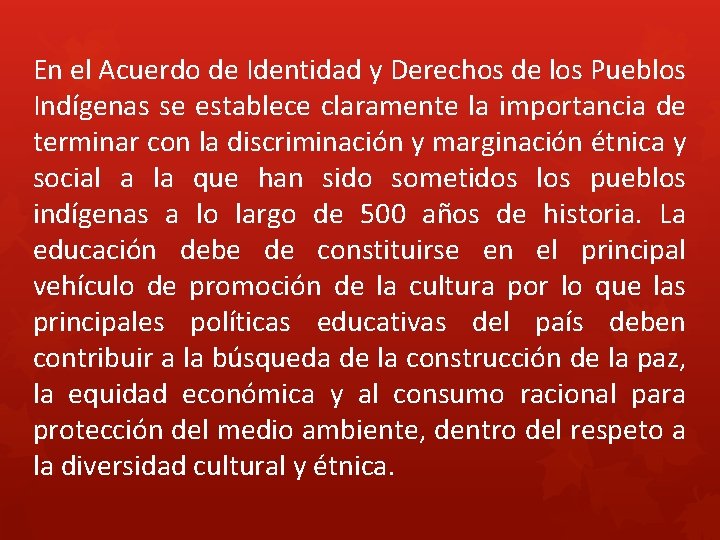 En el Acuerdo de Identidad y Derechos de los Pueblos Indígenas se establece claramente la importancia de terminar con la discriminación y marginación étnica y social a la que han sido sometidos los pueblos indígenas a lo largo de 500 años de historia. La educación debe de constituirse en el principal vehículo de promoción de la cultura por lo que las principales políticas educativas del país deben contribuir a la búsqueda de la construcción de la paz, la equidad económica y al consumo racional para protección del medio ambiente, dentro del respeto a la diversidad cultural y étnica.